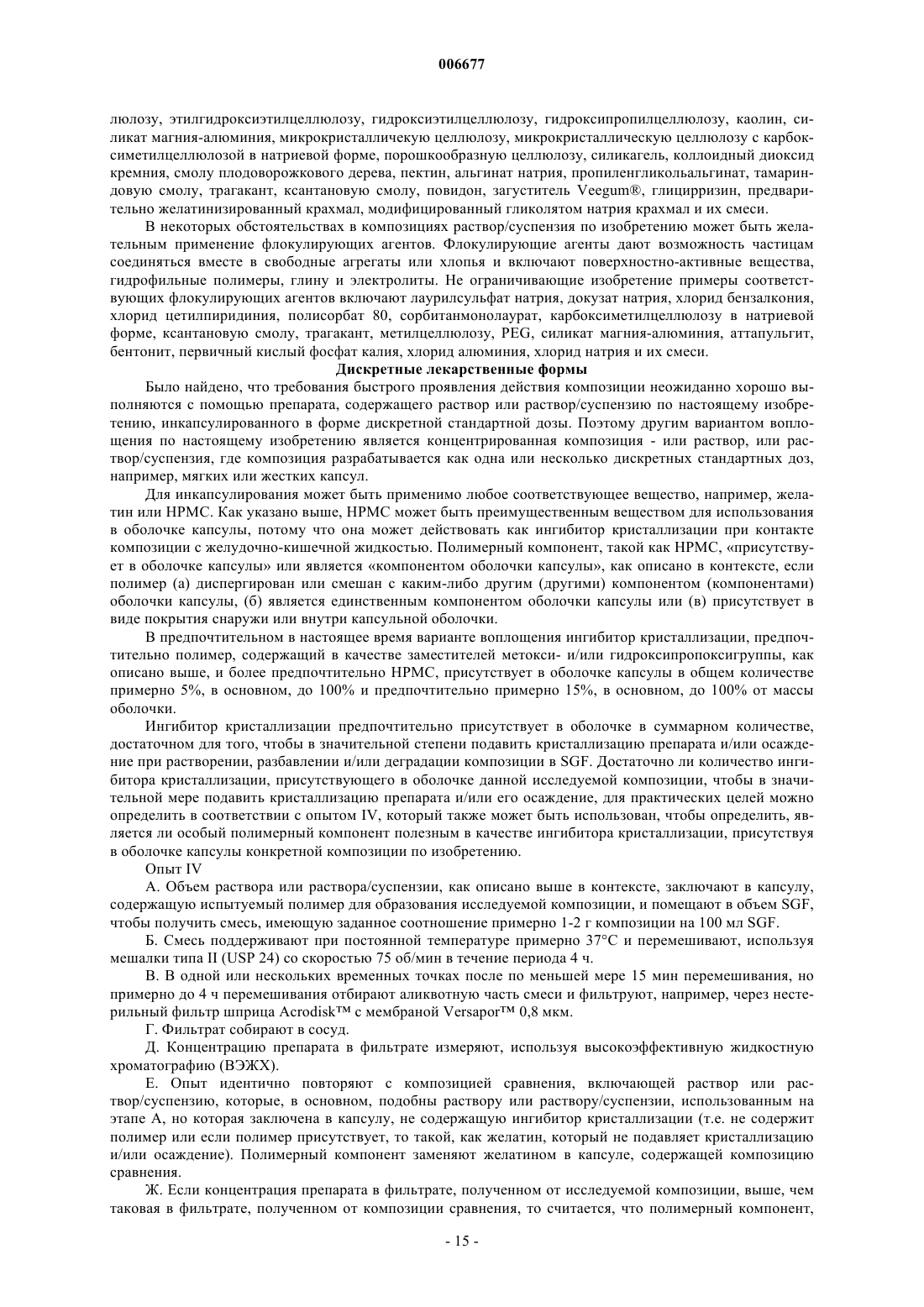 006677

люлозу, этилгидроксиэтилцеллюлозу, гидроксиэтилцеллюлозу, гидроксипропилцеллюлозу, каолин, силикат магния-алюминия, микрокристалличекую целлюлозу, микрокристаллическую целлюлозу с карбоксиметилцеллюлозой в натриевой форме, порошкообразную целлюлозу, силикагель, коллоидный диоксид кремния, смолу плодоворожкового дерева, пектин, альгинат натрия, пропиленгликольальгинат, тамариндовую смолу, трагакант, ксантановую смолу, повидон, загуститель Veegum®, глицирризин, предварительно желатинизированный крахмал, модифицированный гликолятом натрия крахмал и их смеси.

В некоторых обстоятельствах в композициях раствор/суспензия по изобретению может быть желательным применение флокулирующих агентов. Флокулирующие агенты дают возможность частицам соединяться вместе в свободные агрегаты или хлопья и включают поверхностно-активные вещества, гидрофильные полимеры, глину и электролиты. Не ограничивающие изобретение примеры соответствующих флокулирующих агентов включают лаурилсульфат натрия, докузат натрия, хлорид бензалкония, хлорид цетилпиридиния, полисорбат 80, сорбитанмонолаурат, карбоксиметилцеллюлозу в натриевой форме, ксантановую смолу, трагакант, метилцеллюлозу, PEG, силикат магния-алюминия, аттапульгит, бентонит, первичный кислый фосфат калия, хлорид алюминия, хлорид натрия и их смеси.

Дискретные лекарственные формы

Было найдено, что требования быстрого проявления действия композиции неожиданно хорошо выполняются с помощью препарата, содержащего раствор или раствор/суспензию по настоящему изобретению, инкапсулированного в форме дискретной стандартной дозы. Поэтому другим вариантом воплощения по настоящему изобретению является концентрированная композиция - или раствор, или раствор/суспензия, где композиция разрабатывается как одна или несколько дискретных стандартных доз, например, мягких или жестких капсул.

Для инкапсулирования может быть применимо любое соответствующее вещество, например, желатин или HPMC. Как указано выше, HPMC может быть преимущественным веществом для использования в оболочке капсулы, потому что она может действовать как ингибитор кристаллизации при контакте композиции с желудочно-кишечной жидкостью. Полимерный компонент, такой как HPMC, «присутствует в оболочке капсулы» или является «компонентом оболочки капсулы», как описано в контексте, если полимер (а) диспергирован или смешан с каким-либо другим (другими) компонентом (компонентами) оболочки капсулы, (б) является единственным компонентом оболочки капсулы или (в) присутствует в виде покрытия снаружи или внутри капсульной оболочки.

В предпочтительном в настоящее время варианте воплощения ингибитор кристаллизации, предпочтительно полимер, содержащий в качестве заместителей метокси- и/или гидроксипропоксигруппы, как описано выше, и более предпочтительно HPMC, присутствует в оболочке капсулы в общем количестве примерно 5%, в основном, до 100% и предпочтительно примерно 15%, в основном, до 100% от массы оболочки.

Ингибитор кристаллизации предпочтительно присутствует в оболочке в суммарном количестве, достаточном для того, чтобы в значительной степени подавить кристаллизацию препарата и/или осаждение при растворении, разбавлении и/или деградации композиции в SGF. Достаточно ли количество ингибитора кристаллизации, присутствующего в оболочке данной исследуемой композиции, чтобы в значительной мере подавить кристаллизацию препарата и/или его осаждение, для практических целей можно определить в соответствии с опытом IV, который также может быть использован, чтобы определить, является ли особый полимерный компонент полезным в качестве ингибитора кристаллизации, присутствуя в оболочке капсулы конкретной композиции по изобретению.

Опыт IV

А. Объем раствора или раствора/суспензии, как описано выше в контексте, заключают в капсулу, содержащую испытуемый полимер для образования исследуемой композиции, и помещают в объем SGF, чтобы получить смесь, имеющую заданное соотношение примерно 1-2 г композиции на 100 мл SGF.

Б. Смесь поддерживают при постоянной температуре примерно 37°С и перемешивают, используя мешалки типа II (USP 24) со скоростью 75 об/мин в течение периода 4 ч.

В. В одной или нескольких временных точках после по меньшей мере 15 мин перемешивания, но примерно до 4 ч перемешивания отбирают аликвотную часть смеси и фильтруют, например, через нестерильный фильтр шприца Acrodisk™ с мембраной Versapor™ 0,8 мкм.

Г. Фильтрат собирают в сосуд.

Д. Концентрацию препарата в фильтрате измеряют, используя высокоэффективную жидкостную хроматографию (ВЭЖХ).

Е. Опыт идентично повторяют с композицией сравнения, включающей раствор или раствор/суспензию, которые, в основном, подобны раствору или раствору/суспензии, использованным на этапе А, но которая заключена в капсулу, не содержащую ингибитор кристаллизации (т.е. не содержит полимер или если полимер присутствует, то такой, как желатин, который не подавляет кристаллизацию и/или осаждение). Полимерный компонент заменяют желатином в капсуле, содержащей композицию сравнения.

Ж. Если концентрация препарата в фильтрате, полученном от исследуемой композиции, выше, чем таковая в фильтрате, полученном от композиции сравнения, то считается, что полимерный компонент,

- 15 -